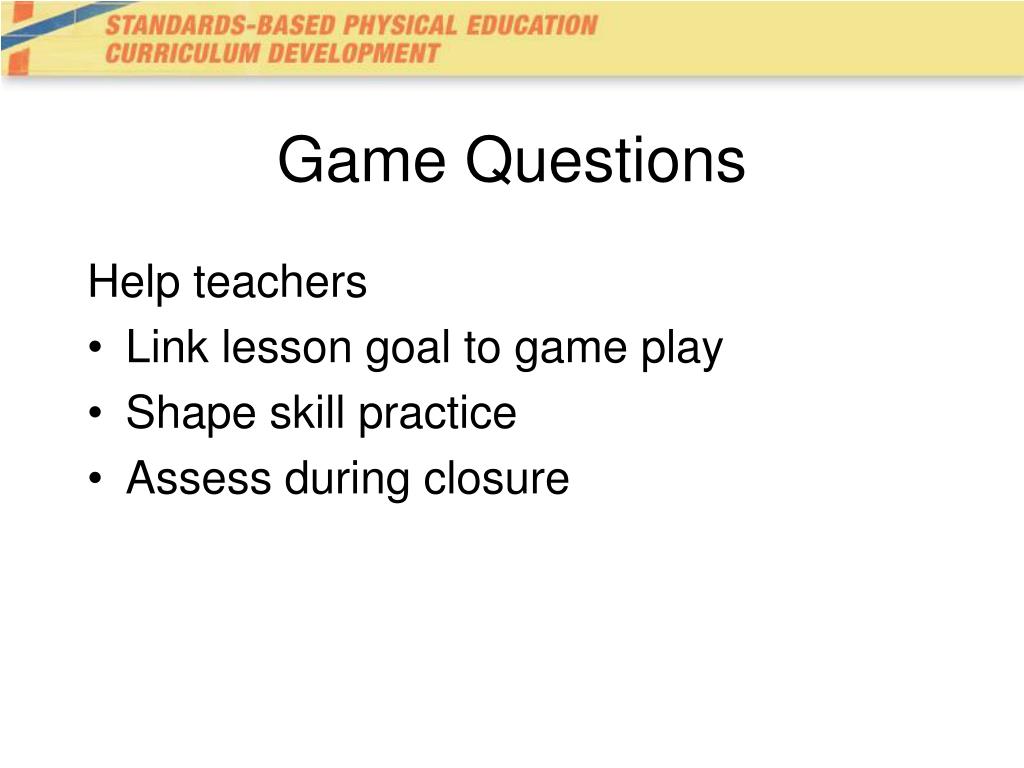 STANDARDS-BASED PHYSICAL EDUCATION CURRICULUM DEVELOPMENT

Game Questions

Help teachers
• Link lesson goal to game play
• Shape skill practice
• Assess during closure